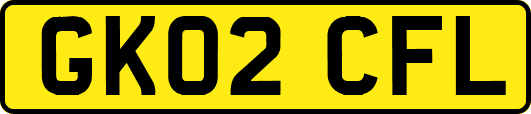 GK02 CFL